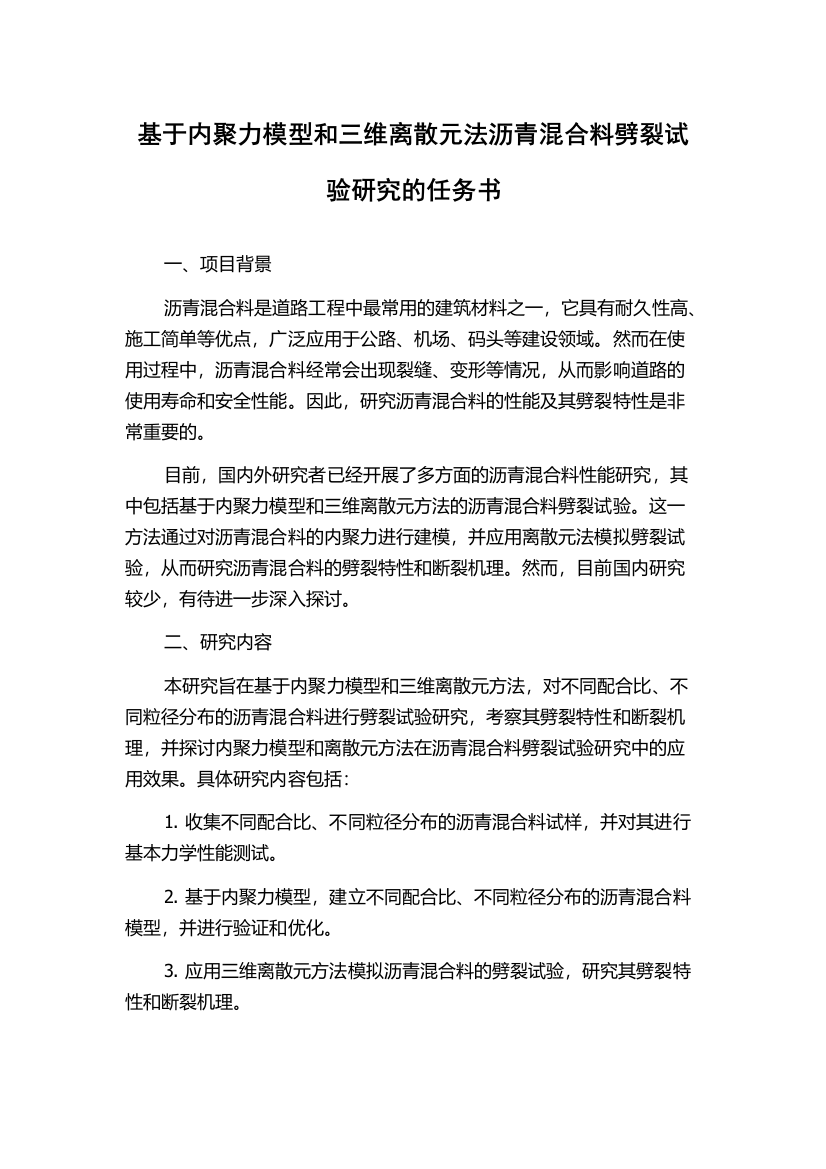 基于内聚力模型和三维离散元法沥青混合料劈裂试验研究的任务书

一、项目背景

沥青混合料是道路工程中最常用的建筑材料之一，它具有耐久性高、施工简单等优点，广泛应用于公路、机场、码头等建设领域。然而在使用过程中，沥青混合料经常会出现裂缝、变形等情况，从而影响道路的使用寿命和安全性能。因此，研究沥青混合料的性能及其劈裂特性是非常重要的。

目前，国内外研究者已经开展了多方面的沥青混合料性能研究，其中包括基于内聚力模型和三维离散元方法的沥青混合料劈裂试验。这一方法通过对沥青混合料的内聚力进行建模，并应用离散元法模拟劈裂试验，从而研究沥青混合料的劈裂特性和断裂机理。然而，目前国内研究较少，有待进一步深入探讨。

二、研究内容

本研究旨在基于内聚力模型和三维离散元方法，对不同配合比、不同粒径分布的沥青混合料进行劈裂试验研究，考察其劈裂特性和断裂机理，并探讨内聚力模型和离散元方法在沥青混合料劈裂试验研究中的应用效果。具体研究内容包括：

1. 收集不同配合比、不同粒径分布的沥青混合料试样，并对其进行基本力学性能测试。

2. 基于内聚力模型，建立不同配合比、不同粒径分布的沥青混合料模型，并进行验证和优化。

3. 应用三维离散元方法模拟沥青混合料的劈裂试验，研究其劈裂特性和断裂机理。